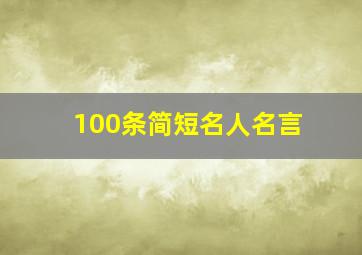 100条简短名人名言